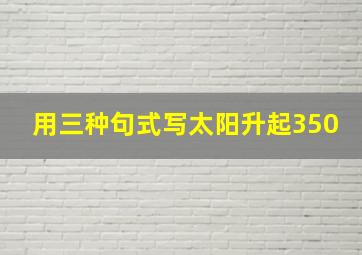 用三种句式写太阳升起350